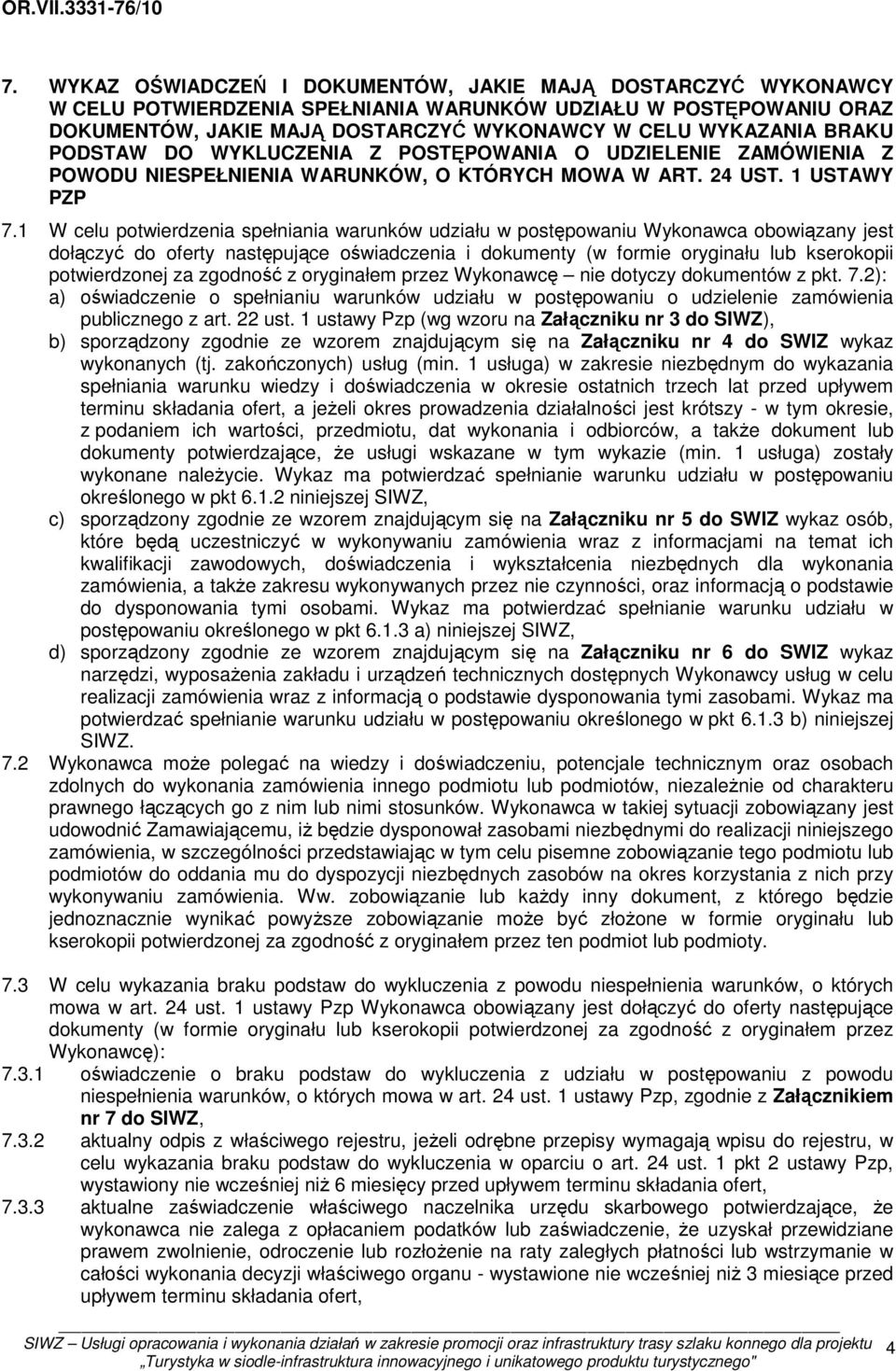 OR.VII.3331-76/10

7. WYKAZ OŚWIADCZEŃ I DOKUMENTÓW, JAKIE MAJĄ DOSTARCZYĆ WYKONAWCY W CELU POTWIERDZENIA SPEŁNIANIA WARUNKÓW UDZIAŁU W POSTĘPOWANIU ORAZ DOKUMENTÓW, JAKIE MAJĄ DOSTARCZYĆ WYKONAWCY W CELU WYKAZANIA BRAKU PODSTAW DO WYKLUCZENIA Z POSTĘPOWANIA O UDZIELENIE ZAMÓWIENIA Z POWODU NIESPEŁNIENIA WARUNKÓW, O KTÓRYCH MOWA W ART. 24 UST. 1 USTAWY PZP

7.1 W celu potwierdzenia spełniania warunków udziału w postępowaniu Wykonawca obowiązany jest dołączyć do oferty następujące oświadczenia i dokumenty (w formie oryginału lub kserokopii potwierdzonej za zgodność z oryginałem przez Wykonawcę – nie dotyczy dokumentów z pkt. 7.2):

a) oświadczenie o spełnianiu warunków udziału w postępowaniu o udzielenie zamówienia publicznego z art. 22 ust. 1 ustawy Pzp (wg wzoru na Załączniku nr 3 do SIWZ),

b) sporządzony zgodnie ze wzorem znajdującym się na Załączniku nr 4 do SWIZ wykaz wykonanych (tj. zakończonych) usług (min. 1 usługa) w zakresie niezbędnym do wykazania spełniania warunku wiedzy i doświadczenia w okresie ostatnich trzech lat przed upływem terminu składania ofert, a jeżeli okres prowadzenia działalności jest krótszy - w tym okresie, z podaniem ich wartości, przedmiotu, dat wykonania i odbiorców, a także dokument lub dokumenty potwierdzające, że usługi wskazane w tym wykazie (min. 1 usługa) zostały wykonane należycie. Wykaz ma potwierdzać spełnianie warunku udziału w postępowaniu określonego w pkt 6.1.2 niniejszej SIWZ,

c) sporządzony zgodnie ze wzorem znajdującym się na Załączniku nr 5 do SWIZ wykaz osób, które będą uczestniczyć w wykonywaniu zamówienia wraz z informacjami na temat ich kwalifikacji zawodowych, doświadczenia i wykształcenia niezbędnych dla wykonania zamówienia, a także zakresu wykonywanych przez nie czynności, oraz informacją o podstawie do dysponowania tymi osobami. Wykaz ma potwierdzać spełnianie warunku udziału w postępowaniu określonego w pkt 6.1.3 a) niniejszej SIWZ,

d) sporządzony zgodnie ze wzorem znajdującym się na Załączniku nr 6 do SWIZ wykaz narzędzi, wyposażenia zakładu i urządzeń technicznych dostępnych Wykonawcy usług w celu realizacji zamówienia wraz z informacją o podstawie dysponowania tymi zasobami. Wykaz ma potwierdzać spełnianie warunku udziału w postępowaniu określonego w pkt 6.1.3 b) niniejszej SIWZ.

7.2 Wykonawca może polegać na wiedzy i doświadczeniu, potencjale technicznym oraz osobach zdolnych do wykonania zamówienia innego podmiotu lub podmiotów, niezależnie od charakteru prawnego łączących go z nim lub nimi stosunków. Wykonawca w takiej sytuacji zobowiązany jest udowodnić Zamawiającemu, iż będzie dysponował zasobami niezbędnymi do realizacji niniejszego zamówienia, w szczególności przedstawiając w tym celu pisemne zobowiązanie tego podmiotu lub podmiotów do oddania mu do dyspozycji niezbędnych zasobów na okres korzystania z nich przy wykonywaniu zamówienia. Ww. zobowiązanie lub każdy inny dokument, z którego będzie jednoznacznie wynikać powyższe zobowiązanie może być złożone w formie oryginału lub kserokopii potwierdzonej za zgodność z oryginałem przez ten podmiot lub podmioty.

7.3 W celu wykazania braku podstaw do wykluczenia z powodu niespełnienia warunków, o których mowa w art. 24 ust. 1 ustawy Pzp Wykonawca obowiązany jest dołączyć do oferty następujące dokumenty (w formie oryginału lub kserokopii potwierdzonej za zgodność z oryginałem przez Wykonawcę):

7.3.1 oświadczenie o braku podstaw do wykluczenia z udziału w postępowaniu z powodu niespełnienia warunków, o których mowa w art. 24 ust. 1 ustawy Pzp, zgodnie z Załącznikiem nr 7 do SIWZ,

7.3.2 aktualny odpis z właściwego rejestru, jeżeli odrębne przepisy wymagają wpisu do rejestru, w celu wykazania braku podstaw do wykluczenia w oparciu o art. 24 ust. 1 pkt 2 ustawy Pzp, wystawiony nie wcześniej niż 6 miesięcy przed upływem terminu składania ofert,

7.3.3 aktualne zaświadczenie właściwego naczelnika urzędu skarbowego potwierdzające, że wykonawca nie zalega z opłacaniem podatków lub zaświadczenie, że uzyskał przewidziane prawem zwolnienie, odroczenie lub rozłożenie na raty zaległych płatności lub wstrzymanie w całości wykonania decyzji właściwego organu - wystawione nie wcześniej niż 3 miesiące przed upływem terminu składania ofert,

SIWZ – Usługi opracowania i wykonania działań w zakresie promocji oraz infrastruktury trasy szlaku konnego dla projektu „Turystyka w siodle-infrastruktura innowacyjnego i unikatowego produktu turystycznego" 4